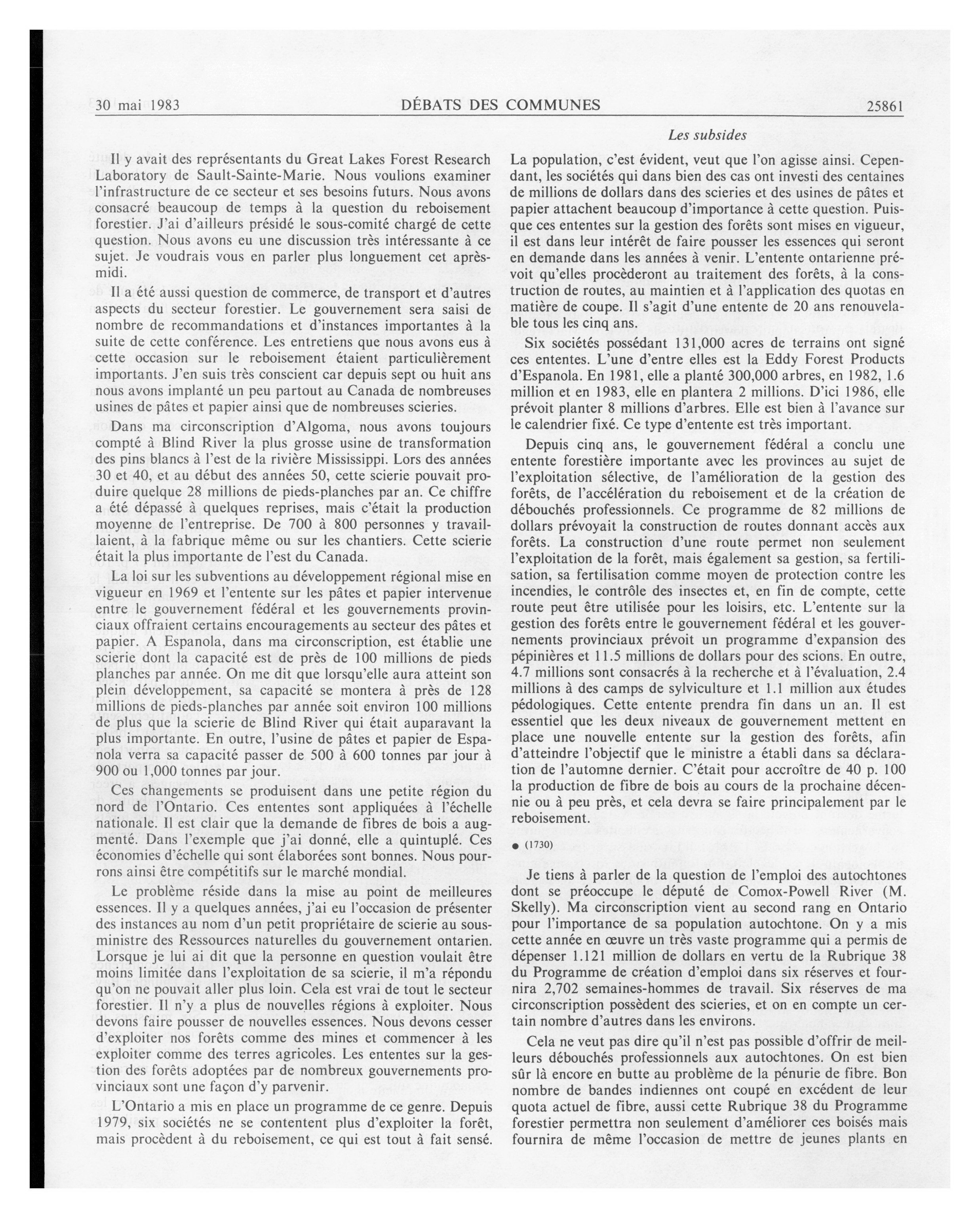 30 mai 1983

DÉBATS DES COMMUNES

25861

Les subsides

Il y avait des représentants du Great Lakes Forest Research Laboratory de Sault-Sainte-Marie. Nous voulions examiner l'infrastructure de ce secteur et ses besoins futurs. Nous avons consacré beaucoup de temps à la question du reboisement forestier. J'ai d'ailleurs présidé le sous-comité chargé de cette question. Nous avons eu une discussion très intéressante à ce sujet. Je voudrais vous en parler plus longuement cet après-midi.

Il a été aussi question de commerce, de transport et d'autres aspects du secteur forestier. Le gouvernement sera saisi de nombre de recommandations et d'instances importantes à la suite de cette conférence. Les entretiens que nous avons eus à cette occasion sur le reboisement étaient particulièrement importants. J'en suis très conscient car depuis sept ou huit ans nous avons implanté un peu partout au Canada de nombreuses usines de pâtes et papier ainsi que de nombreuses scieries.

Dans ma circonscription d'Algoma, nous avons toujours compté à Blind River la plus grosse usine de transformation des pins blancs à l'est de la rivière Mississippi. Lors des années 30 et 40, et au début des années 50, cette scierie pouvait produire quelque 28 millions de pieds-planches par an. Ce chiffre a été dépassé à quelques reprises, mais c'était la production moyenne de l'entreprise. De 700 à 800 personnes y travaillaient, à la fabrique même ou sur les chantiers. Cette scierie était la plus importante de l'est du Canada.

La loi sur les subventions au développement régional mise en vigueur en 1969 et l'entente sur les pâtes et papier intervenue entre le gouvernement fédéral et les gouvernements provinciaux offraient certains encouragements au secteur des pâtes et papier. A Espanola, dans ma circonscription, est établie une scierie dont la capacité est de près de 100 millions de pieds planches par année. On me dit que lorsqu'elle aura atteint son plein développement, sa capacité se montera à près de 128 millions de pieds-planches par année soit environ 100 millions de plus que la scierie de Blind River qui était auparavant la plus importante. En outre, l'usine de pâtes et papier de Espanola verra sa capacité passer de 500 à 600 tonnes par jour à 900 ou 1,000 tonnes par jour.

Ces changements se produisent dans une petite région du nord de l'Ontario. Ces ententes sont appliquées à l'échelle nationale. Il est clair que la demande de fibres de bois a augmenté. Dans l'exemple que j'ai donné, elle a quintuplé. Ces économies d'échelle qui sont élaborées sont bonnes. Nous pourrons ainsi être compétitifs sur le marché mondial.

Le problème réside dans la mise au point de meilleures essences. Il y a quelques années, j'ai eu l'occasion de présenter des instances au nom d'un petit propriétaire de scierie au sous-ministre des Ressources naturelles du gouvernement ontarien. Lorsque je lui ai dit que la personne en question voulait être moins limitée dans l'exploitation de sa scierie, il m'a répondu qu'on ne pouvait aller plus loin. Cela est vrai de tout le secteur forestier. Il n'y a plus de nouvelles régions à exploiter. Nous devons faire pousser de nouvelles essences. Nous devons cesser d'exploiter nos forêts comme des mines et commencer à les exploiter comme des terres agricoles. Les ententes sur la gestion des forêts adoptées par de nombreux gouvernements provinciaux sont une façon d'y parvenir.

L'Ontario a mis en place un programme de ce genre. Depuis 1979, six sociétés ne se contentent plus d'exploiter la forêt, mais procèdent à du reboisement, ce qui est tout à fait sensé. La population, c'est évident, veut que l'on agisse ainsi. Cependant, les sociétés qui dans bien des cas ont investi des centaines de millions de dollars dans des scieries et des usines de pâtes et papier attachent beaucoup d'importance à cette question. Puisque ces ententes sur la gestion des forêts sont mises en vigueur, il est dans leur intérêt de faire pousser les essences qui seront en demande dans les années à venir. L'entente ontarienne prévoit qu'elles procèderont au traitement des forêts, à la construction de routes, au maintien et à l'application des quotas en matière de coupe. Il s'agit d'une entente de 20 ans renouvelable tous les cinq ans.

Six sociétés possédant 131,000 acres de terrains ont signé ces ententes. L'une d'entre elles est la Eddy Forest Products d'Espanola. En 1981, elle a planté 300,000 arbres, en 1982, 1.6 million et en 1983, elle en plantera 2 millions. D'ici 1986, elle prévoit planter 8 millions d'arbres. Elle est bien à l'avance sur le calendrier fixé. Ce type d'entente est très important.

Depuis cinq ans, le gouvernement fédéral a conclu une entente forestière importante avec les provinces au sujet de l'exploitation sélective, de l'amélioration de la gestion des forêts, de l'accélération du reboisement et de la création de débouchés professionnels. Ce programme de 82 millions de dollars prévoyait la construction de routes donnant accès aux forêts. La construction d'une route permet non seulement l'exploitation de la forêt, mais également sa gestion, sa fertilisation, sa fertilisation comme moyen de protection contre les incendies, le contrôle des insectes et, en fin de compte, cette route peut être utilisée pour les loisirs, etc. L'entente sur la gestion des forêts entre le gouvernement fédéral et les gouvernements provinciaux prévoit un programme d'expansion des pépinières et 11.5 millions de dollars pour des scions. En outre, 4.7 millions sont consacrés à la recherche et à l'évaluation, 2.4 millions à des camps de sylviculture et 1.1 million aux études pédologiques. Cette entente prendra fin dans un an. Il est essentiel que les deux niveaux de gouvernement mettent en place une nouvelle entente sur la gestion des forêts, afin d'atteindre l'objectif que le ministre a établi dans sa déclaration de l'automne dernier. C'était pour accroître de 40 p. 100 la production de fibre de bois au cours de la prochaine décennie ou à peu près, et cela devra se faire principalement par le reboisement.

● (1730)

Je tiens à parler de la question de l'emploi des autochtones dont se préoccupe le député de Comox-Powell River (M. Skelly). Ma circonscription vient au second rang en Ontario pour l'importance de sa population autochtone. On y a mis cette année en œuvre un très vaste programme qui a permis de dépenser 1.121 million de dollars en vertu de la Rubrique 38 du Programme de création d'emploi dans six réserves et fournira 2,702 semaines-hommes de travail. Six réserves de ma circonscription possèdent des scieries, et on en compte un certain nombre d'autres dans les environs.

Cela ne veut pas dire qu'il n'est pas possible d'offrir de meilleurs débouchés professionnels aux autochtones. On est bien sûr là encore en butte au problème de la pénurie de fibre. Bon nombre de bandes indiennes ont coupé en excédent de leur quota actuel de fibre, aussi cette Rubrique 38 du Programme forestier permettra non seulement d'améliorer ces boisés mais fournira de même l'occasion de mettre de jeunes plants en